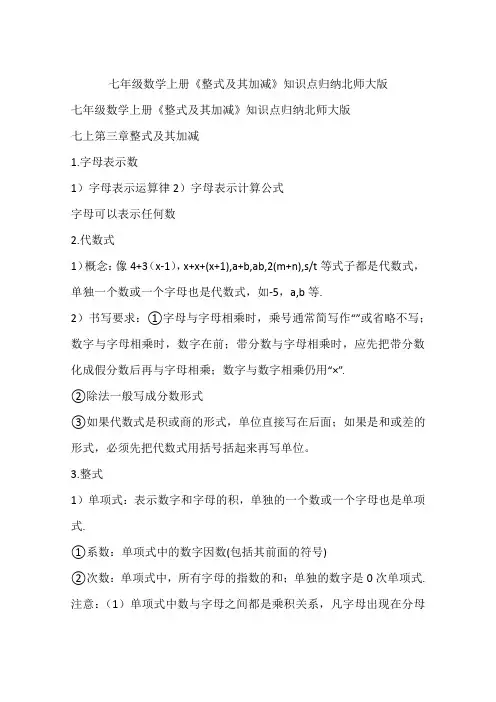 七年级数学上册《整式及其加减》知识点归纳北师大版

七年级数学上册《整式及其加减》知识点归纳北师大版

七上第三章整式及其加减

1.字母表示数

1）字母表示运算律 2）字母表示计算公式

字母可以表示任何数

2.代数式

1）概念：像 4+3（x-1），x+x+(x+1),a+b,ab,2(m+n),s/t 等式子都是代数式，单独一个数或一个字母也是代数式，如-5，a,b 等.

2）书写要求：①字母与字母相乘时，乘号通常简写作“”或省略不写；数字与字母相乘时，数字在前；带分数与字母相乘时，应先把带分数化成假分数后再与字母相乘；数字与数字相乘仍用“×”.

②除法一般写成分数形式

③如果代数式是积或商的形式，单位直接写在后面；如果是和或差的形式，必须先把代数式用括号括起来再写单位。

3.整式

1）单项式：表示数字和字母的积，单独的一个数或一个字母也是单项式.

①系数：单项式中的数字因数(包括其前面的符号)

②次数：单项式中，所有字母的指数的和；单独的数字是 0 次单项式.

注意：（1）单项式中数与字母之间都是乘积关系，凡字母出现在分母